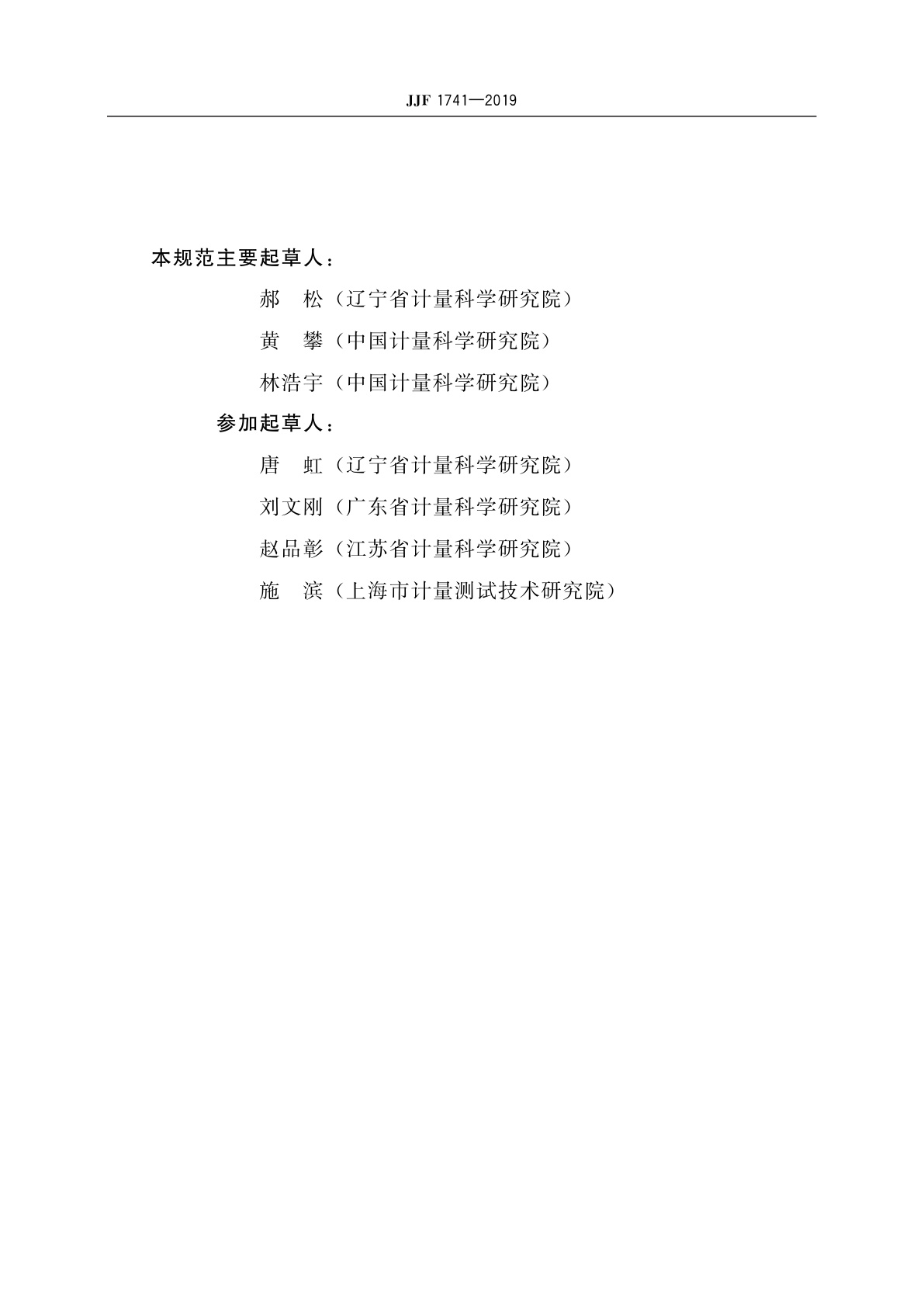 JJF 1741—2019

本规范主要起草人：

郝　松（辽宁省计量科学研究院）

黄　攀（中国计量科学研究院）

林浩宇（中国计量科学研究院）

参加起草人：

唐　虹（辽宁省计量科学研究院）

刘文刚（广东省计量科学研究院）

赵品彰（江苏省计量科学研究院）

施　滨（上海市计量测试技术研究院）